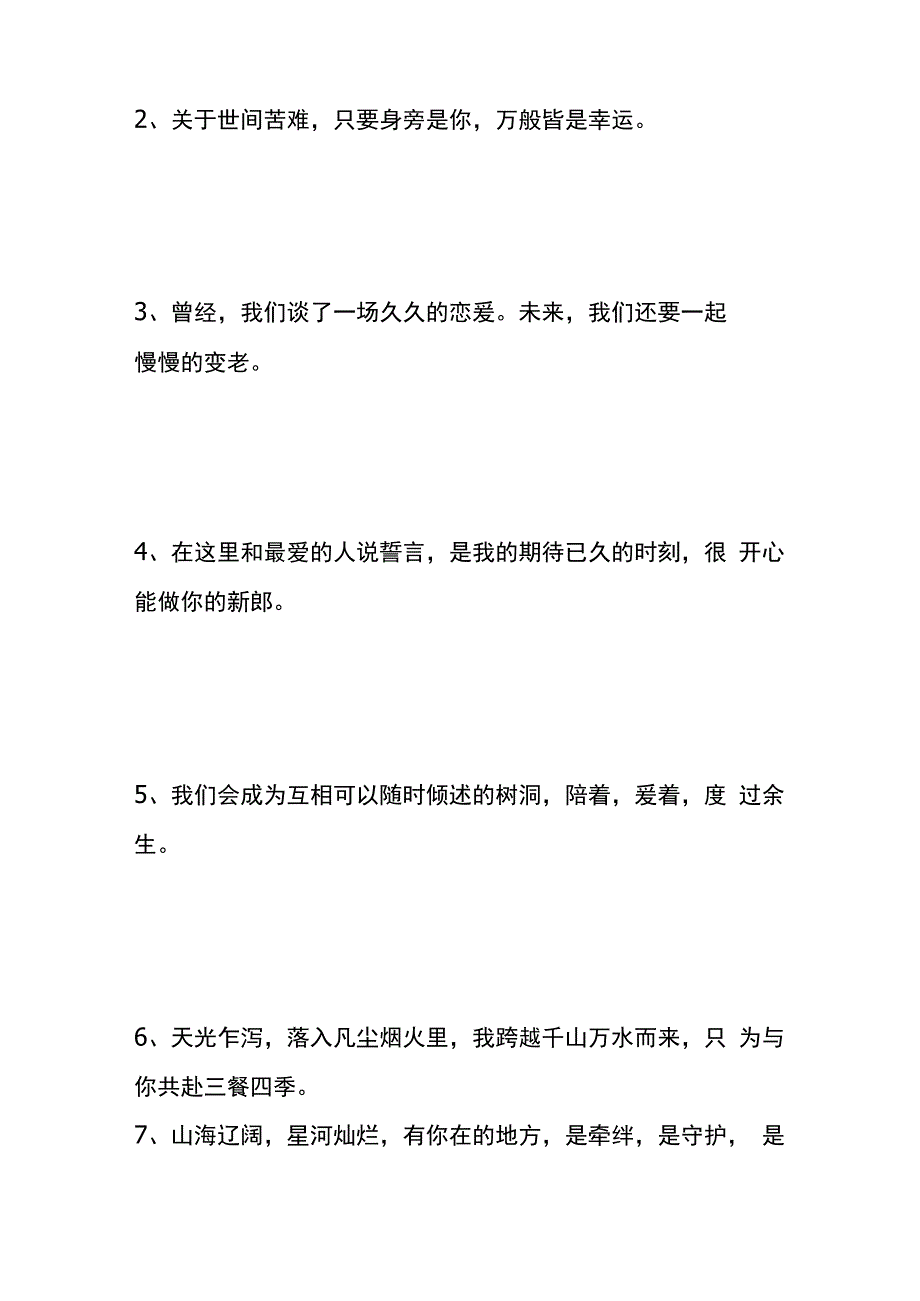 2、关于世间苦难，只要身旁是你，万般皆是幸运。

3、曾经，我们谈了一场久久的恋爱。未来，我们还要一起慢慢的变老。

4、在这里和最爱的人说誓言，是我的期待已久的时刻，很 开心能做你的新郎。

5、我们会成为互相可以随时倾述的树洞，陪着，爱着，度 过余生。

6、天光乍泻，落入凡尘烟火里，我跨越千山万水而来，只 为与你共赴三餐四季。

7、山海辽阔，星河灿烂，有你在的地方，是牵绊，是守护， 是